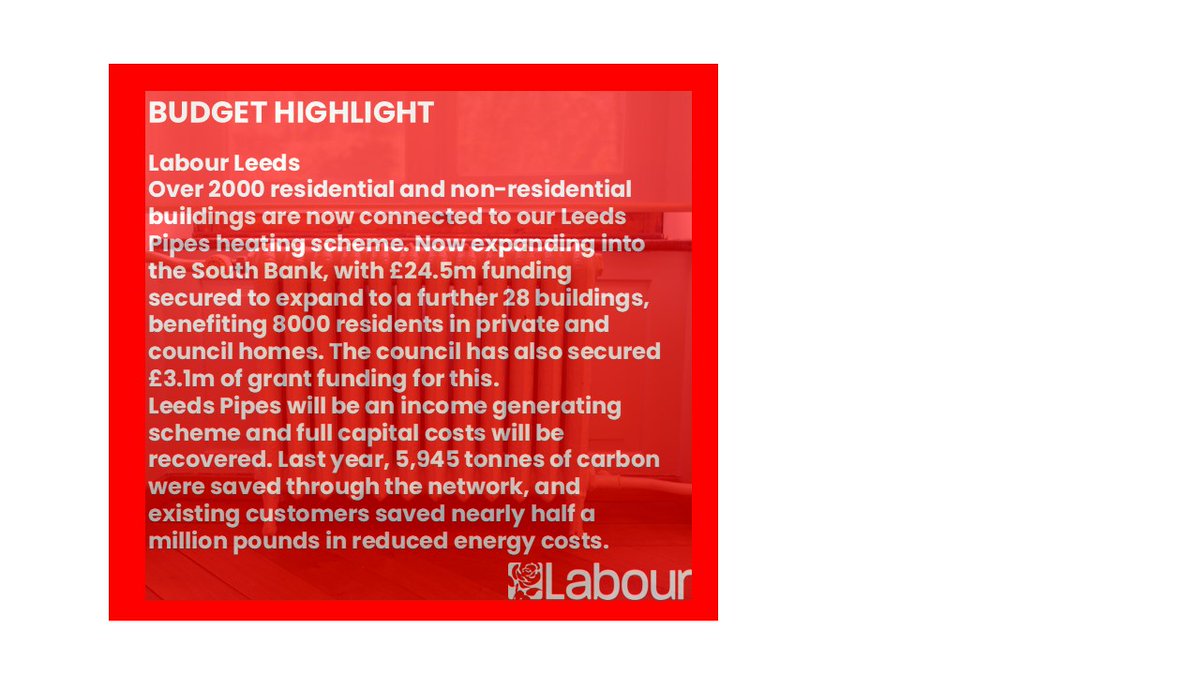 BUDGET HIGHLIGHT

Labour Leeds
Over 2000 residential and non-residential buildings are now connected to our Leeds Pipes heating scheme. Now expanding into the South Bank, with £24.5m funding secured to expand to a further 28 buildings, benefiting 8000 residents in private and council homes. The council has also secured £3.1m of grant funding for this.
Leeds Pipes will be an income generating scheme and full capital costs will be recovered. Last year, 5,945 tonnes of carbon were saved through the network, and existing customers saved nearly half a million pounds in reduced energy costs.

Labour